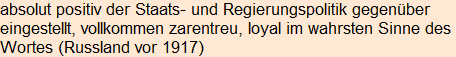 absolut positiv der Staats- und Regierungspolitik gegenüber eingestellt, vollkommen zarentreu, loyal im wahrsten Sinne des Wortes (Russland vor 1917)